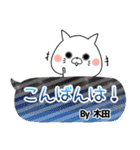 こんばんは！

By 木田